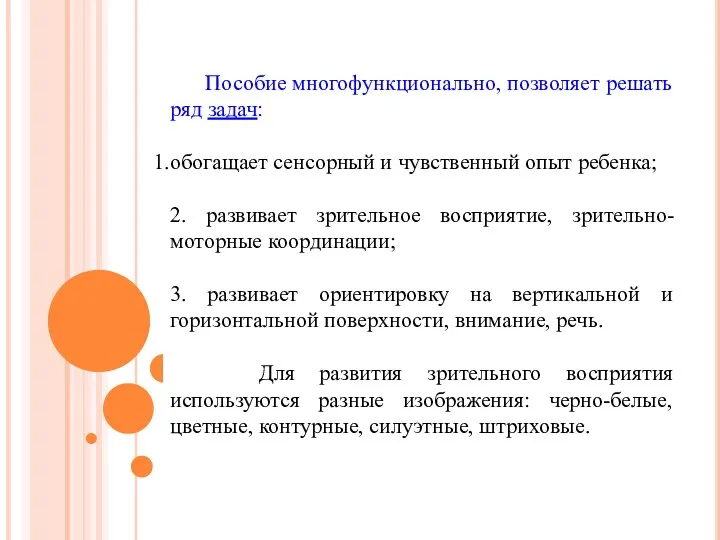 Пособие многофункционально, позволяет решать ряд задач:

1.обогащает сенсорный и чувственный опыт ребенка;

2. развивает зрительное восприятие, зрительно-моторные координации;

3. развивает ориентировку на вертикальной и горизонтальной поверхности, внимание, речь.

Для развития зрительного восприятия используются разные изображения: черно-белые, цветные, контурные, силуэтные, штриховые.